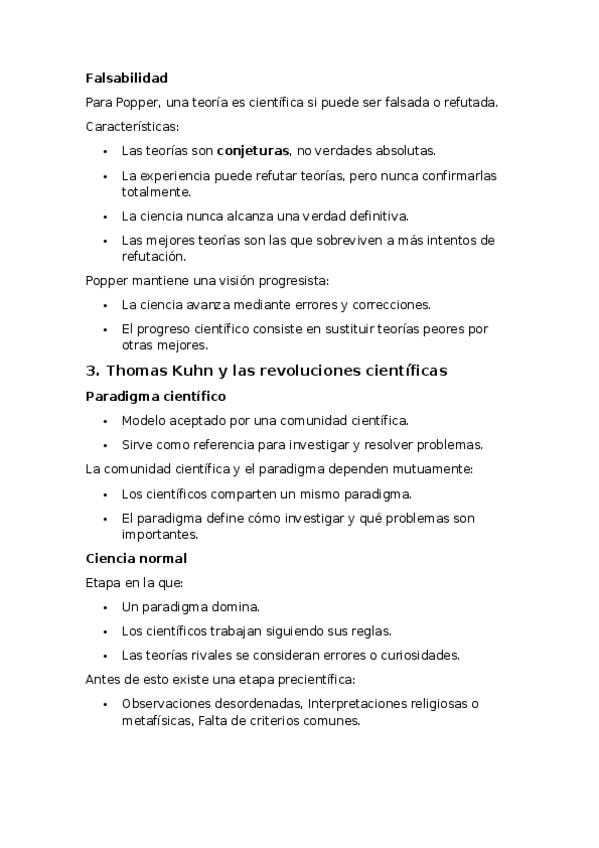 Falsabilidad

Para Popper, una teoría es científica si puede ser falsada o refutada.

Características:

• Las teorías son conjeturas, no verdades absolutas.
• La experiencia puede refutar teorías, pero nunca confirmarlas totalmente.
• La ciencia nunca alcanza una verdad definitiva.
• Las mejores teorías son las que sobreviven a más intentos de refutación.

Popper mantiene una visión progresista:

• La ciencia avanza mediante errores y correcciones.
• El progreso científico consiste en sustituir teorías peores por otras mejores.

3. Thomas Kuhn y las revoluciones científicas

Paradigma científico

• Modelo aceptado por una comunidad científica.
• Sirve como referencia para investigar y resolver problemas.

La comunidad científica y el paradigma dependen mutuamente:

• Los científicos comparten un mismo paradigma.
• El paradigma define cómo investigar y qué problemas son importantes.

Ciencia normal

Etapa en la que:

• Un paradigma domina.
• Los científicos trabajan siguiendo sus reglas.
• Las teorías rivales se consideran errores o curiosidades.

Antes de esto existe una etapa precientífica:

• Observaciones desordenadas, Interpretaciones religiosas o metafísicas, Falta de criterios comunes.